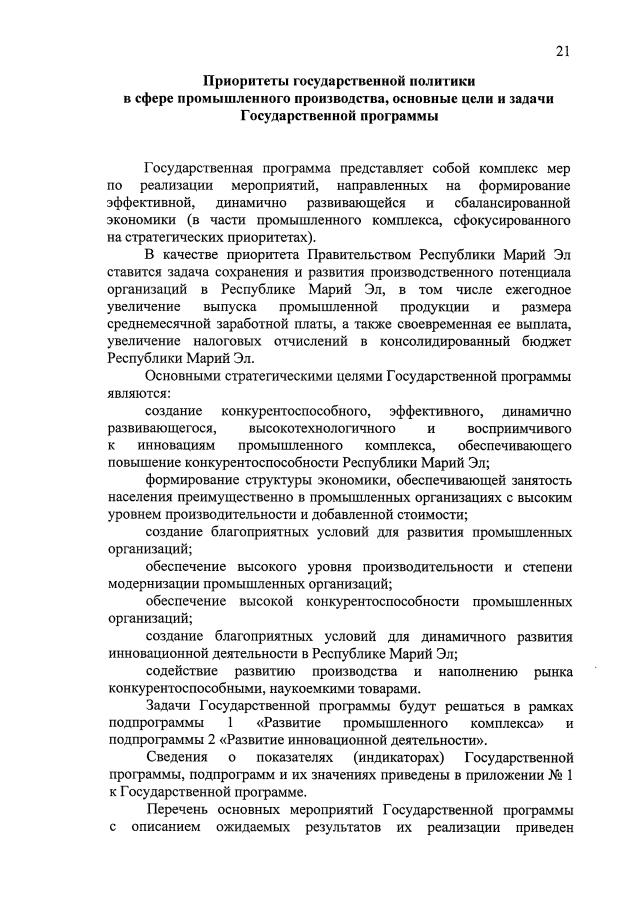 21

Приоритеты государственной политики в сфере промышленного производства, основные цели и задачи Государственной программы

Государственная программа представляет собой комплекс мер по реализации мероприятий, направленных на формирование эффективной, динамично развивающейся и сбалансированной экономики (в части промышленного комплекса, сфокусированного на стратегических приоритетах).

В качестве приоритета Правительством Республики Марий Эл ставится задача сохранения и развития производственного потенциала организаций в Республике Марий Эл, в том числе ежегодное увеличение выпуска промышленной продукции и размера среднемесячной заработной платы, а также своевременная ее выплата, увеличение налоговых отчислений в консолидированный бюджет Республики Марий Эл.

Основными стратегическими целями Государственной программы являются:

создание конкурентоспособного, эффективного, динамично развивающегося, высокотехнологичного и восприимчивого к инновациям промышленного комплекса, обеспечивающего повышение конкурентоспособности Республики Марий Эл;

формирование структуры экономики, обеспечивающей занятость населения преимущественно в промышленных организациях с высоким уровнем производительности и добавленной стоимости;

создание благоприятных условий для развития промышленных организаций;

обеспечение высокого уровня производительности и степени модернизации промышленных организаций;

обеспечение высокой конкурентоспособности промышленных организаций;

создание благоприятных условий для динамичного развития инновационной деятельности в Республике Марий Эл;

содействие развитию производства и наполнению рынка конкурентоспособными, наукоемкими товарами.

Задачи Государственной программы будут решаться в рамках подпрограммы 1 «Развитие промышленного комплекса» и подпрограммы 2 «Развитие инновационной деятельности».

Сведения о показателях (индикаторах) Государственной программы, подпрограмм и их значениях приведены в приложении № 1 к Государственной программе.

Перечень основных мероприятий Государственной программы с описанием ожидаемых результатов их реализации приведен